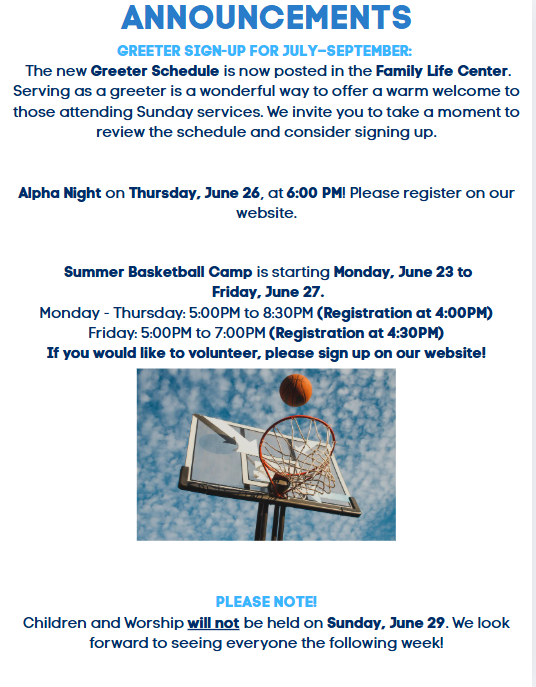 ANNOUNCEMENTS

GREETER SIGN-UP FOR JULY–SEPTEMBER:

The new Greeter Schedule is now posted in the Family Life Center. Serving as a greeter is a wonderful way to offer a warm welcome to those attending Sunday services. We invite you to take a moment to review the schedule and consider signing up.

Alpha Night on Thursday, June 26, at 6:00 PM! Please register on our website.

Summer Basketball Camp is starting Monday, June 23 to Friday, June 27.

Monday - Thursday: 5:00PM to 8:30PM (Registration at 4:00PM)

Friday: 5:00PM to 7:00PM (Registration at 4:30PM)

If you would like to volunteer, please sign up on our website!

PLEASE NOTE!

Children and Worship will not be held on Sunday, June 29. We look forward to seeing everyone the following week!